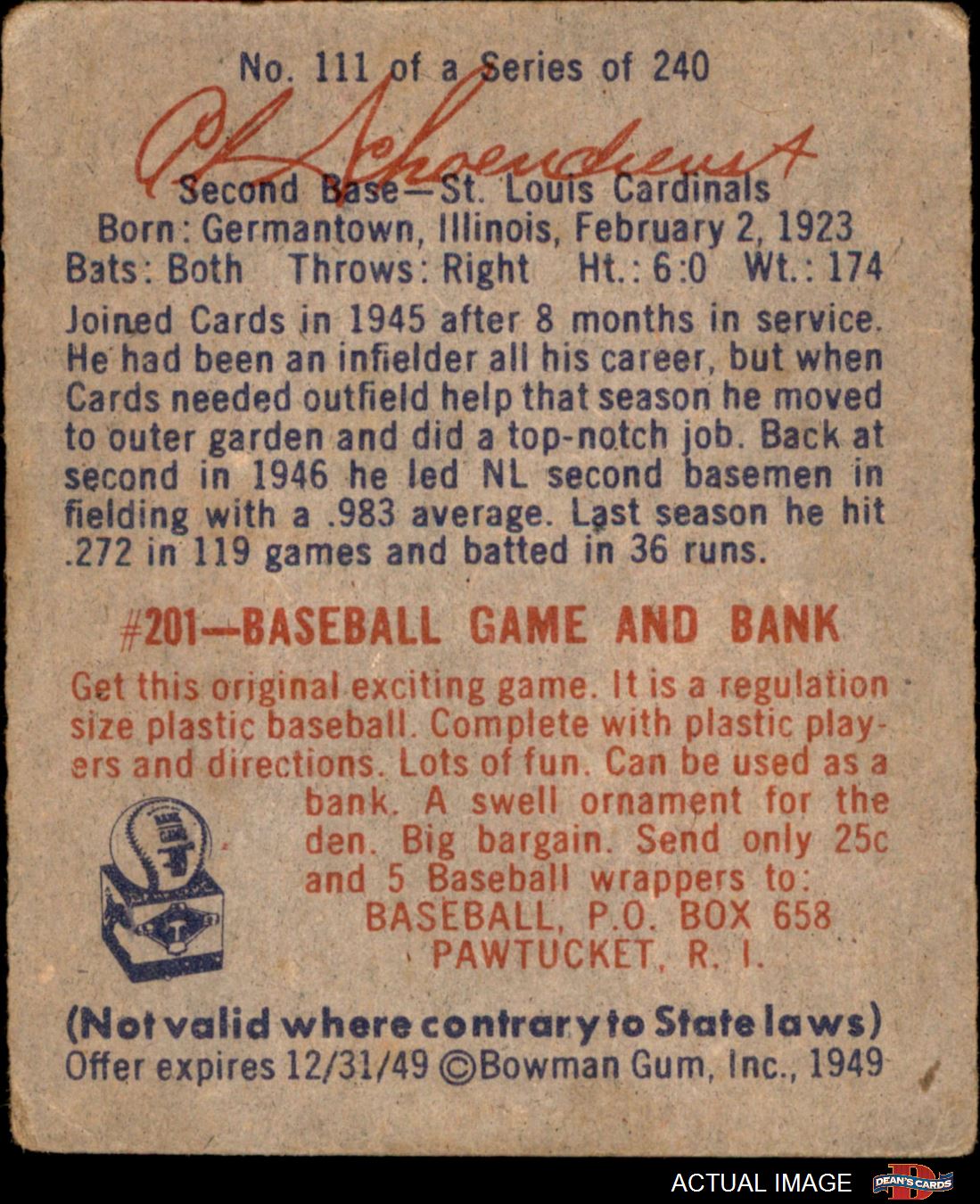 No. 111 of a Series of 240

Al Schoendienst

Second Base—St. Louis Cardinals
Born: Germantown, Illinois, February 2, 1923
Bats: Both Throws: Right Ht.: 6:0 Wt.: 174

Joined Cards in 1945 after 8 months in service. He had been an infielder all his career, but when Cards needed outfield help that season he moved to outer garden and did a top-notch job. Back at second in 1946 he led NL second basemen in fielding with a .983 average. Last season he hit .272 in 119 games and batted in 36 runs.

#201—BASEBALL GAME AND BANK

Get this original exciting game. It is a regulation size plastic baseball. Complete with plastic players and directions. Lots of fun. Can be used as a bank. A swell ornament for the den. Big bargain. Send only 25c and 5 Baseball wrappers to:
BASEBALL, P.O. BOX 658
PAWTUCKET, R. I.

(Not valid where contrary to State laws)
Offer expires 12/31/49 ©Bowman Gum, Inc., 1949

ACTUAL IMAGE DEAN'S CARDS